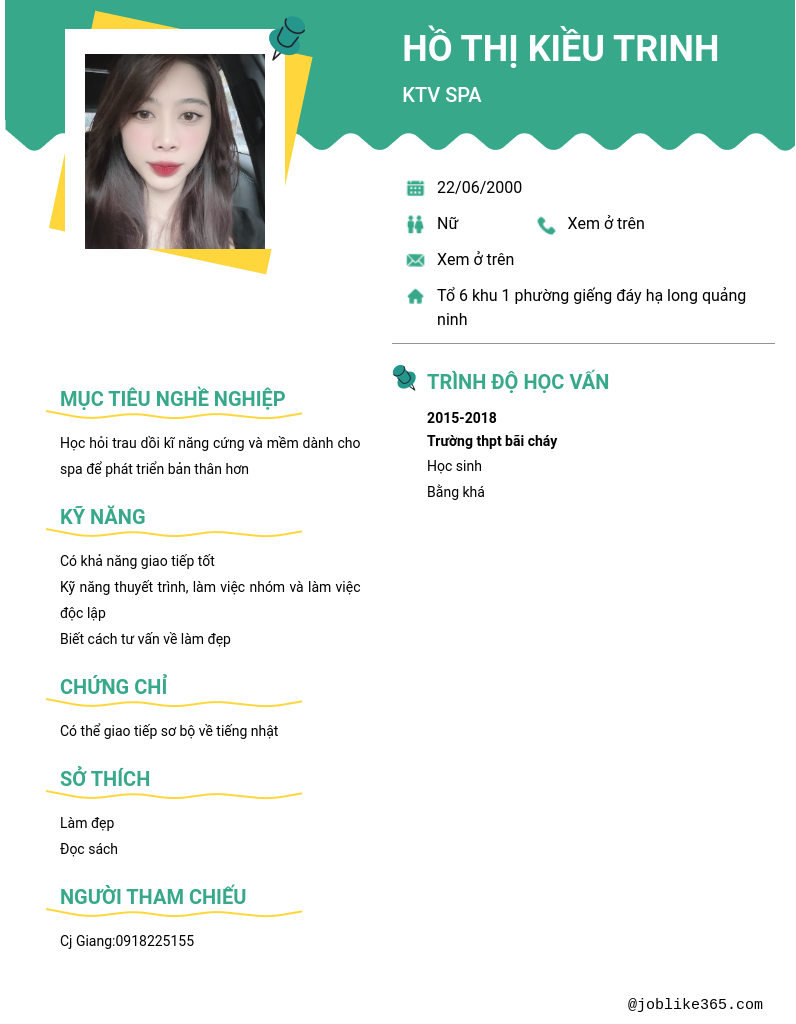 HỒ THỊ KIỀU TRINH

KTV SPA

22/06/2000

Nữ

Xem ở trên

Xem ở trên

Tổ 6 khu 1 phường giếng đáy hạ long quảng ninh

MỤC TIÊU NGHỀ NGHIỆP

Học hỏi trau dồi kĩ năng cứng và mềm dành cho spa để phát triển bản thân hơn

KỸ NĂNG

Có khả năng giao tiếp tốt
Kỹ năng thuyết trình, làm việc nhóm và làm việc độc lập
Biết cách tư vấn về làm đẹp

CHỨNG CHỈ

Có thể giao tiếp sơ bộ về tiếng nhật

SỞ THÍCH

Làm đẹp
Đọc sách

NGƯỜI THAM CHIẾU

Cj Giang:0918225155

TRÌNH ĐỘ HỌC VẤN

2015-2018
Trường thpt bãi cháy
Học sinh
Bằng khá

@joblike365.com